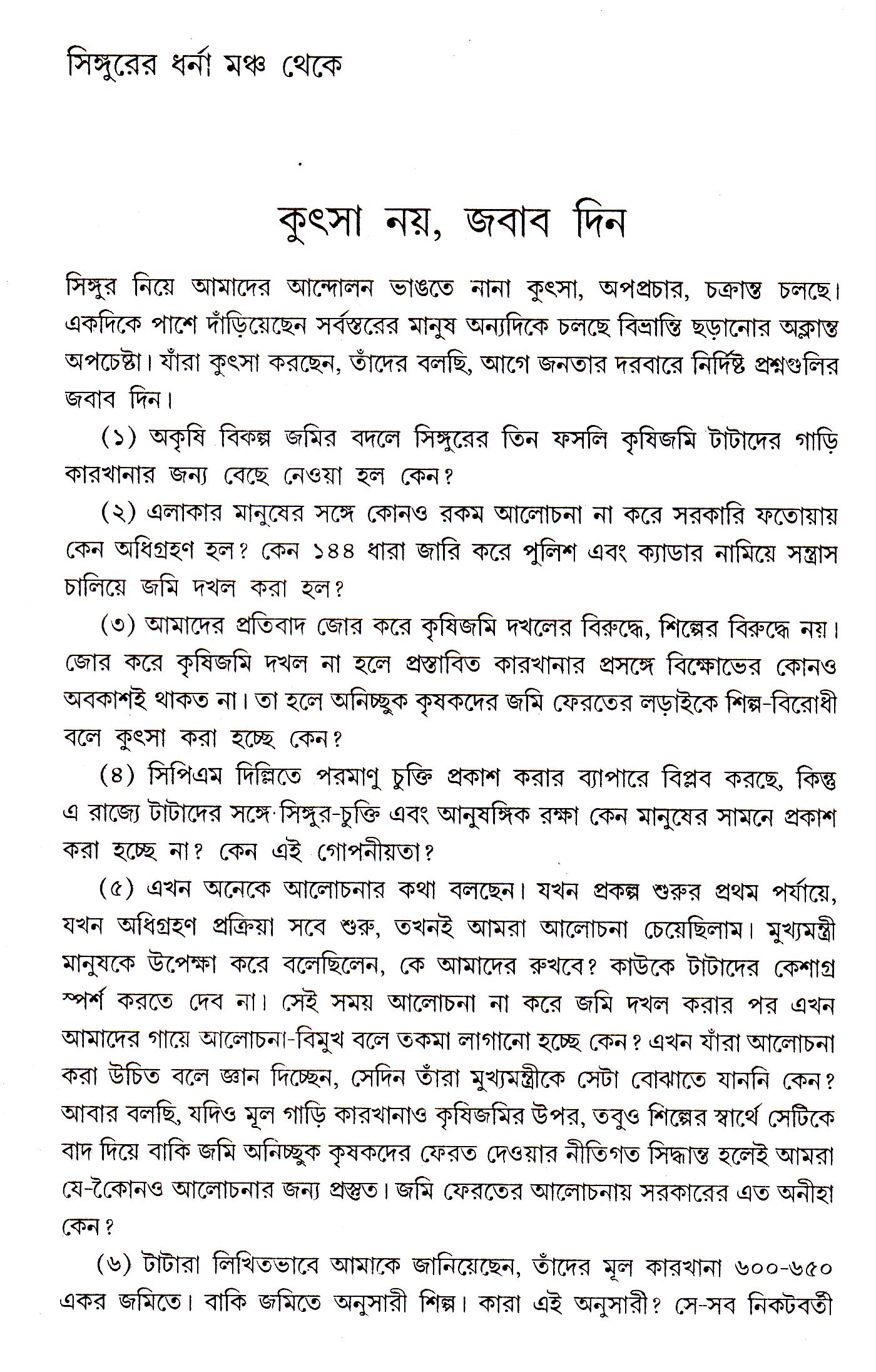 সিঙ্গুরের ধর্না মঞ্চ থেকে

কুৎসা নয়, জবাব দিন

সিঙ্গুর নিয়ে আমাদের আন্দোলন ভাঙতে নানা কুৎসা, অপপ্রচার, চক্রান্ত চলছে। একদিকে পাশে দাঁড়িয়েছেন সর্বস্তরের মানুষ অন্যদিকে চলছে বিভ্রান্তি ছড়ানোর অক্লান্ত অপচেষ্টা। যাঁরা কুৎসা করছেন, তাঁদের বলছি, আগে জনতার দরবারে নির্দিষ্ট প্রশ্নগুলির জবাব দিন।

(১) অকৃষি বিকল্প জমির বদলে সিঙ্গুরের তিন ফসলি কৃষিজমি টাটাদের গাড়ি কারখানার জন্য বেছে নেওয়া হল কেন?

(২) এলাকার মানুষের সঙ্গে কোনও রকম আলোচনা না করে সরকারি ফতোয়ায় কেন অধিগ্রহণ হল? কেন ১৪৪ ধারা জারি করে পুলিশ এবং ক্যাডার নামিয়ে সন্ত্রাস চালিয়ে জমি দখল করা হল?

(৩) আমাদের প্রতিবাদ জোর করে কৃষিজমি দখলের বিরুদ্ধে, শিল্পের বিরুদ্ধে নয়। জোর করে কৃষিজমি দখল না হলে প্রস্তাবিত কারখানার প্রসঙ্গে বিক্ষোভের কোনও অবকাশই থাকত না। তা হলে অনিচ্ছুক কৃষকদের জমি ফেরতের লড়াইকে শিল্প-বিরোধী বলে কুৎসা করা হচ্ছে কেন?

(৪) সিপিএম দিল্লিতে পরমাণু চুক্তি প্রকাশ করার ব্যাপারে বিপ্লব করছে, কিন্তু এ রাজ্যে টাটাদের সঙ্গে সিঙ্গুর-চুক্তি এবং আনুষঙ্গিক রক্ষা কেন মানুষের সামনে প্রকাশ করা হচ্ছে না? কেন এই গোপনীয়তা?

(৫) এখন অনেকে আলোচনার কথা বলছেন। যখন প্রকল্প শুরুর প্রথম পর্যায়ে, যখন অধিগ্রহণ প্রক্রিয়া সবে শুরু, তখনই আমরা আলোচনা চেয়েছিলাম। মুখ্যমন্ত্রী মানুষকে উপেক্ষা করে বলেছিলেন, কে আমাদের রুখবে? কাউকে টাটাদের কেশাগ্র স্পর্শ করতে দেব না। সেই সময় আলোচনা না করে জমি দখল করার পর এখন আমাদের গায়ে আলোচনা-বিমুখ বলে তকমা লাগানো হচ্ছে কেন? এখন যাঁরা আলোচনা করা উচিত বলে জ্ঞান দিচ্ছেন, সেদিন তাঁরা মুখ্যমন্ত্রীকে সেটা বোঝাতে যাননি কেন? আবার বলছি, যদিও মূল গাড়ি কারখানাও কৃষিজমির উপর, তবুও শিল্পের স্বার্থে সেটিকে বাদ দিয়ে বাকি জমি অনিচ্ছুক কৃষকদের ফেরত দেওয়ার নীতিগত সিদ্ধান্ত হলেই আমরা যে-কোনও আলোচনার জন্য প্রস্তুত। জমি ফেরতের আলোচনায় সরকারের এত অনীহা কেন?

(৬) টাটারা লিখিতভাবে আমাকে জানিয়েছেন, তাঁদের মূল কারখানা ৬০০-৬৫০ একর জমিতে। বাকি জমিতে অনুসারী শিল্প। কারা এই অনুসারী? সে-সব নিকটবর্তী